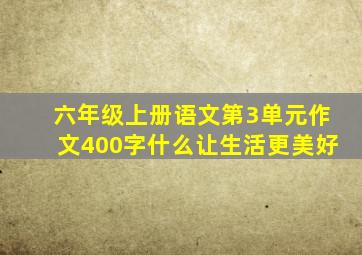 六年级上册语文第3单元作文400字什么让生活更美好